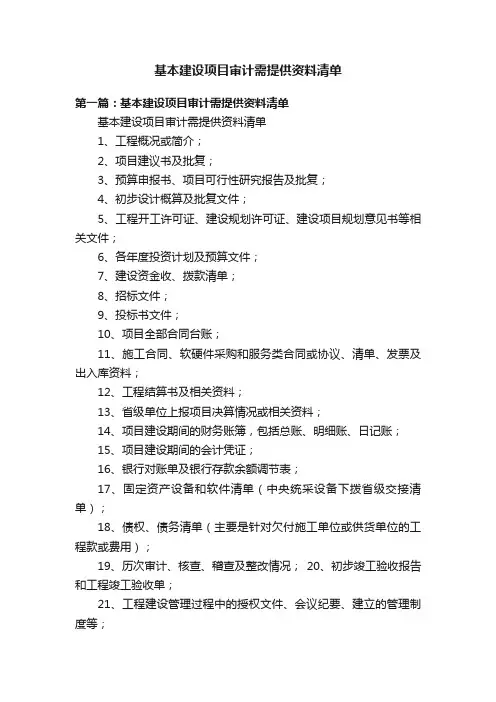 基本建设项目审计需提供资料清单

第一篇：基本建设项目审计需提供资料清单

基本建设项目审计需提供资料清单

1、工程概况或简介；

2、项目建议书及批复；

3、预算申报书、项目可行性研究报告及批复；

4、初步设计概算及批复文件；

5、工程开工许可证、建设规划许可证、建设项目规划意见书等相关文件；

6、各年度投资计划及预算文件；

7、建设资金收、拨款清单；

8、招标文件；

9、投标书文件；

10、项目全部合同台账；

11、施工合同、软硬件采购和服务类合同或协议、清单、发票及出入库资料；

12、工程结算书及相关资料；

13、省级单位上报项目决算情况或相关资料；

14、项目建设期间的财务账簿，包括总账、明细账、日记账；

15、项目建设期间的会计凭证；

16、银行对账单及银行存款余额调节表；

17、固定资产设备和软件清单（中央统采设备下拨省级交接清单）；

18、债权、债务清单（主要是针对欠付施工单位或供货单位的工程款或费用）；

19、历次审计、核查、稽查及整改情况； 20、初步竣工验收报告和工程竣工验收单；

21、工程建设管理过程中的授权文件、会议纪要、建立的管理制度等；